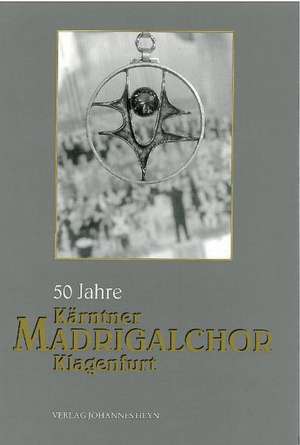 50 Jahre

Kärntner
MADRIGALCHOR
Klagenfurt

VERLAG JOHANNES HEYN